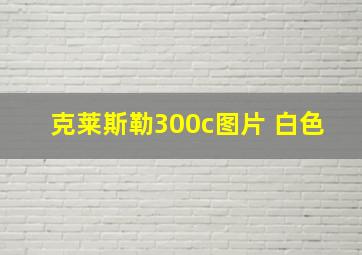 克莱斯勒300c图片 白色